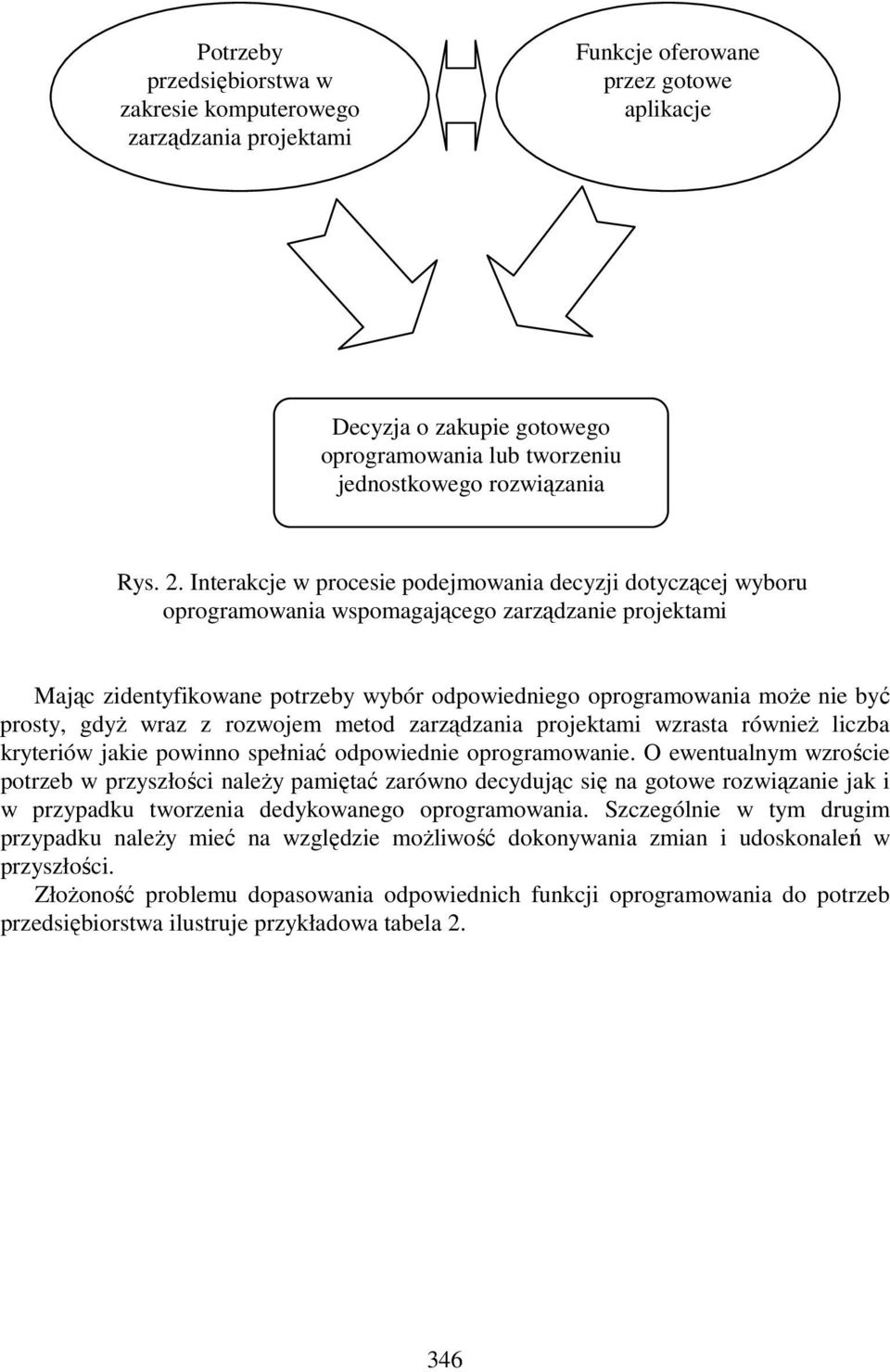 Potrzeby przedsiębiorstwa w zakresie komputerowego zarządzania projektami

Funkcje oferowane przez gotowe aplikacje

Decyzja o zakupie gotowego oprogramowania lub tworzeniu jednostkowego rozwiązania

Rys. 2. Interakcje w procesie podejmowania decyzji dotyczącej wyboru oprogramowania wspomagającego zarządzanie projektami

Mając zidentyfikowane potrzeby wybór odpowiedniego oprogramowania może nie być prosty, gdyż wraz z rozwojem metod zarządzania projektami wzrasta również liczba kryteriów jakie powinno spełniać odpowiednie oprogramowanie. O ewentualnym wzroście potrzeb w przyszłości należy pamiętać zarówno decydując się na gotowe rozwiązanie jak i w przypadku tworzenia dedykowanego oprogramowania. Szczególnie w tym drugim przypadku należy mieć na względzie możliwość dokonywania zmian i udoskonaleń w przyszłości.

Złożoność problemu dopasowania odpowiednich funkcji oprogramowania do potrzeb przedsiębiorstwa ilustruje przykładowa tabela 2.

346